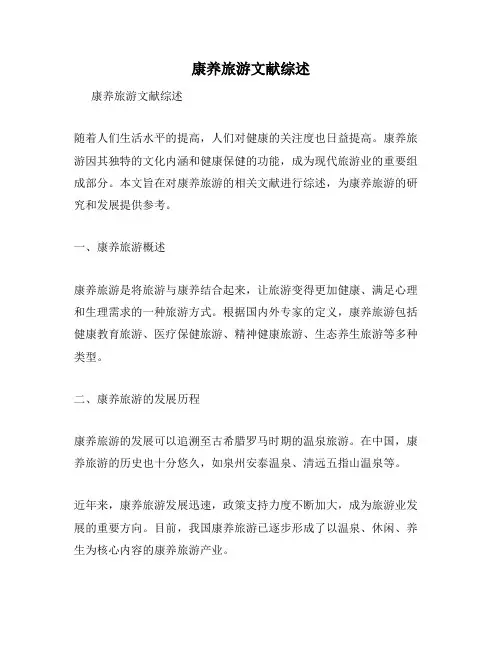 康养旅游文献综述

康养旅游文献综述

随着人们生活水平的提高，人们对健康的关注度也日益提高。康养旅游因其独特的文化内涵和健康保健的功能，成为现代旅游业的重要组成部分。本文旨在对康养旅游的相关文献进行综述，为康养旅游的研究和发展提供参考。

一、康养旅游概述

康养旅游是将旅游与康养结合起来，让旅游变得更加健康、满足心理和生理需求的一种旅游方式。根据国内外专家的定义，康养旅游包括健康教育旅游、医疗保健旅游、精神健康旅游、生态养生旅游等多种类型。

二、康养旅游的发展历程

康养旅游的发展可以追溯至古希腊罗马时期的温泉旅游。在中国，康养旅游的历史也十分悠久，如泉州安泰温泉、清远五指山温泉等。

近年来，康养旅游发展迅速，政策支持力度不断加大，成为旅游业发展的重要方向。目前，我国康养旅游已逐步形成了以温泉、休闲、养生为核心内容的康养旅游产业。